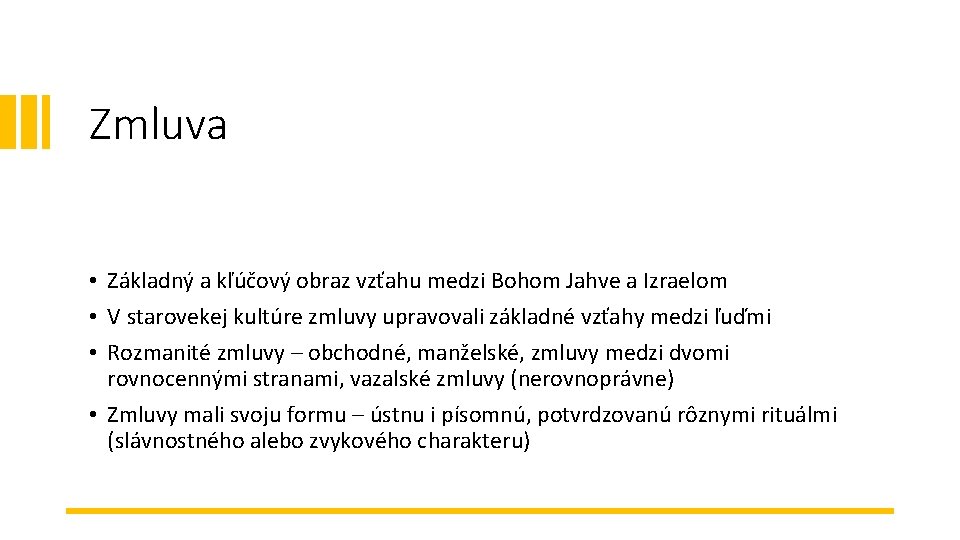 Zmluva

• Základný a kľúčový obraz vzťahu medzi Bohom Jahve a Izraelom
• V starovekej kultúre zmluvy upravovali základné vzťahy medzi ľuďmi
• Rozmanité zmluvy – obchodné, manželské, zmluvy medzi dvomi rovnocennými stranami, vazalské zmluvy (nerovnoprávne)
• Zmluvy mali svoju formu – ústnu i písomnú, potvrdzovanú rôznymi rituálmi (slávnostného alebo zvykového charakteru)